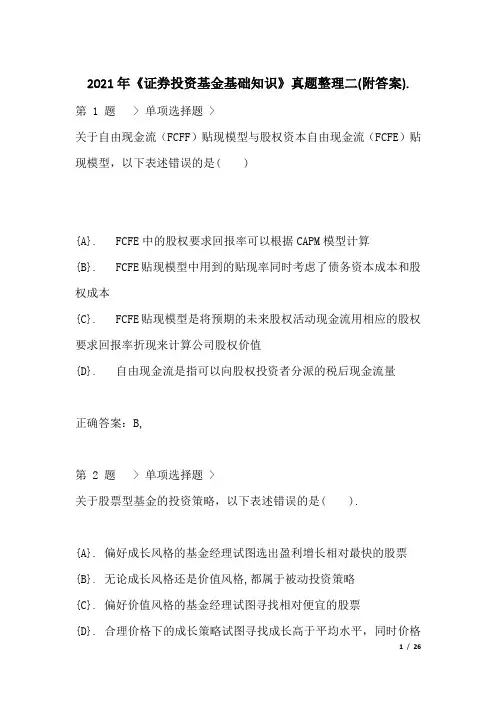 2021年《证券投资基金基础知识》真题整理二(附答案).

第 1 题 〉单项选择题 〉

关于自由现金流（FCFF）贴现模型与股权资本自由现金流（FCFE）贴现模型，以下表述错误的是（ ）

{A}. FCFE中的股权要求回报率可以根据CAPM模型计算

{B}. FCFE贴现模型中用到的贴现率同时考虑了债务资本成本和股权成本

{C}. FCFE贴现模型是将预期的未来股权活动现金流用相应的股权要求回报率折现来计算公司股权价值

{D}. 自由现金流是指可以向股权投资者分派的税后现金流量

正确答案：B,

第 2 题 〉单项选择题 〉

关于股票型基金的投资策略，以下表述错误的是（ ）.

{A}. 偏好成长风格的基金经理试图选出盈利增长相对最快的股票

{B}. 无论成长风格还是价值风格，都属于被动投资策略

{C}. 偏好价值风格的基金经理试图寻找相对便宜的股票

{D}. 合理价格下的成长策略试图寻找成长高于平均水平，同时价格

1 / 26